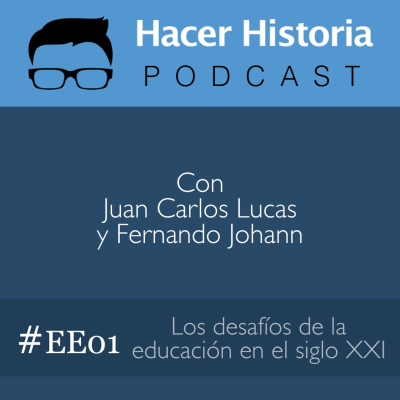 Hacer Historia
PODCAST

Con
Juan Carlos Lucas
y Fernando Johann

#EE01

Los desafíos de la educación en el siglo XXI